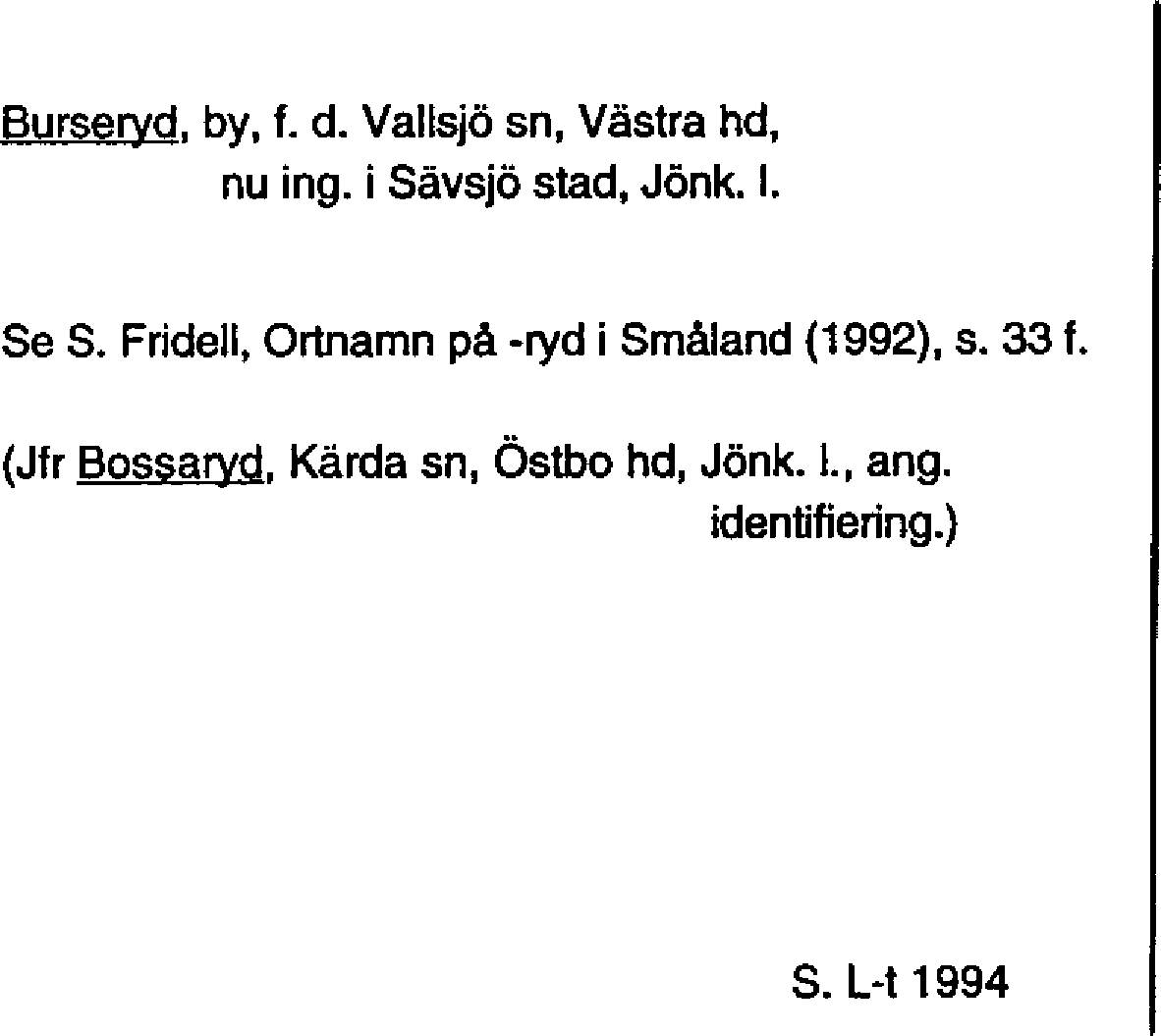 Burseryd, by, f. d. Vallsjö sn, Västra hd,
nu ing. i Sävsjö stad, Jönk. l.

Se S. Fridell, Ortnamn på -ryd i Småland (1992), s. 33 f.

(Jfr Bossaryd, Kärda sn, Östbo hd, Jönk. l., ang. identifiering.)

S. L-t 1994